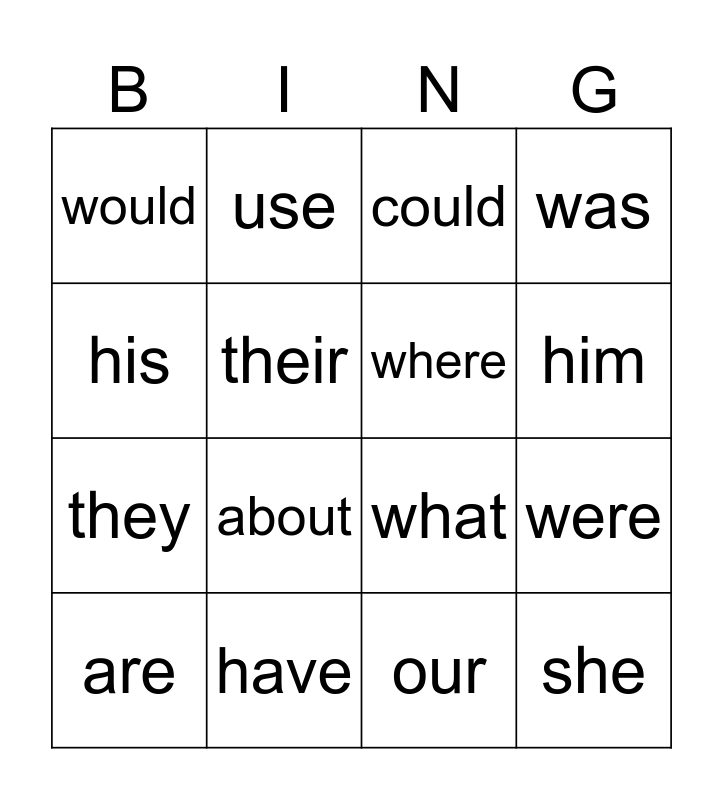 | B | I | N | G |
|---|---|---|---|
| would | use | could | was |
| his | their | where | him |
| they | about | what | were |
| are | have | our | she |